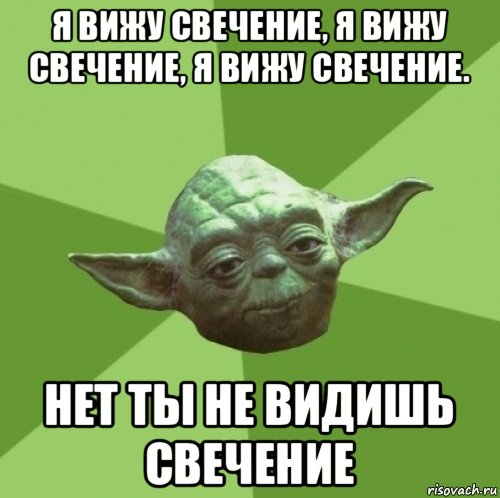 Я ВИЖУ СВЕЧЕНИЕ, Я ВИЖУ СВЕЧЕНИЕ, Я ВИЖУ СВЕЧЕНИЕ.

НЕТ ТЫ НЕ ВИДИШЬ СВЕЧЕНИЕ

risovach.ru